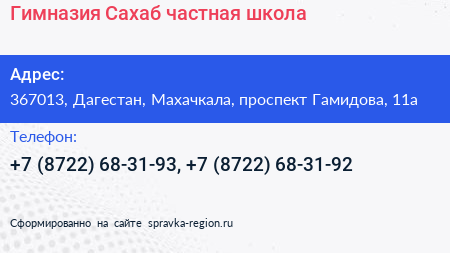 Гимназия Сахаб частная школа

Адрес:
367013, Дагестан, Махачкала, проспект Гамидова, 11а

Телефон:
+7 (8722) 68-31-93, +7 (8722) 68-31-92

Сформированно на сайте spravka-region.ru